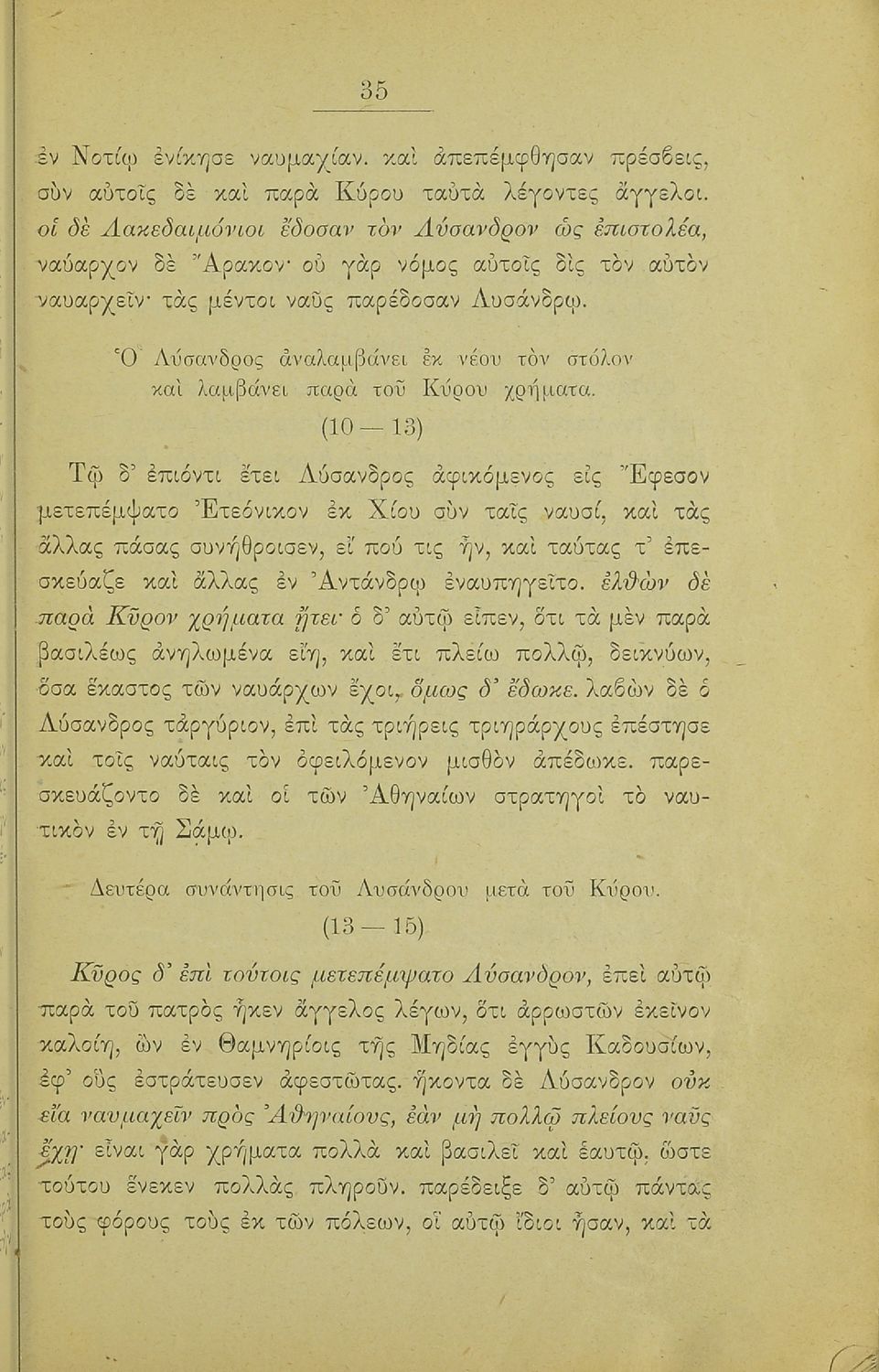 35

ἐν Νοτίῳ ἐνίκησε ναυμαχίαν. καὶ ἀπεπέμφθησαν πρέσβεις, σὺν αὐτοῖς δὲ καὶ παρὰ Κύρου ταὐτὰ λέγοντες ἄγγελοι. οἱ δὲ Λακεδαιμόνιοι ἔδοσαν τὸν Λύσανδρον ὡς ἐπιστολέα, ναύαρχον δὲ Ἄρακον· οὐ γὰρ νόμος αὐτοῖς δὶς τὸν αὐτὸν ναυαρχεῖν· τὰς μέντοι ναῦς παρέδοσαν Λυσάνδρῳ.

Ὁ Λύσανδρος ἀναλαμβάνει ἐκ νέου τὸν στόλον καὶ λαμβάνει παρὰ τοῦ Κύρου χρήματα.

(10 — 13)

Τῷ δ' ἐπιόντι ἔτει Λύσανδρος ἀφικόμενος εἰς Ἔφεσον μετεπέμψατο Ἐτεόνικον ἐκ Χίου σὺν ταῖς ναυσί, καὶ τὰς ἄλλας πάσας συνήθροισεν, εἴ πού τις ἦν, καὶ ταύτας τ' ἐπεσκεύαζε καὶ ἄλλας ἐν Ἀντάνδρῳ ἐναυπηγεῖτο. ἐλθὼν δὲ παρὰ Κῦρον χρήματα ᾔτει· ὁ δ' αὐτῷ εἶπεν, ὅτι τὰ μὲν παρὰ βασιλέως ἀνηλωμένα εἴη, καὶ ἔτι πλείω πολλῷ, δεικνύων, ὅσα ἕκαστος τῶν ναυάρχων ἔχοι, ὅμως δ' ἔδωκε. λαβὼν δὲ ὁ Λύσανδρος τἀργύριον, ἐπὶ τὰς τριήρεις τριηράρχους ἐπέστησε καὶ τοῖς ναύταις τὸν ὀφειλόμενον μισθὸν ἀπέδωκε. παρεσκευάζοντο δὲ καὶ οἱ τῶν Ἀθηναίων στρατηγοὶ τὸ ναυτικὸν ἐν τῇ Σάμῳ.

Δευτέρα συνάντησις τοῦ Λυσάνδρου μετὰ τοῦ Κύρου.

(13 — 15)

Κῦρος δ' ἐπὶ τούτοις μετεπέμψατο Λύσανδρον, ἐπεὶ αὐτῷ παρὰ τοῦ πατρὸς ἧκεν ἄγγελος λέγων, ὅτι ἀρρωστῶν ἐκεῖνον καλοίη, ὢν ἐν Θαμνηρίοις τῆς Μηδίας ἐγγὺς Καδουσίων, ἐφ' οὓς ἐστράτευσεν ἀφεστῶτας. ἥκοντα δὲ Λύσανδρον οὐκ εἴα ναυμαχεῖν πρὸς Ἀθηναίους, ἐὰν μὴ πολλῷ πλείους ναῦς ἔχῃ· εἶναι γὰρ χρήματα πολλὰ καὶ βασιλεῖ καὶ ἑαυτῷ, ὥστε τούτου ἕνεκεν πολλὰς πληροῦν. παρέδειξε δ' αὐτῷ πάντας τοὺς φόρους τοὺς ἐκ τῶν πόλεων, οἳ αὐτῷ ἴδιοι ἦσαν, καὶ τὰ